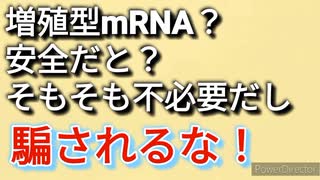 増殖型mRNA？
安全だと？
そもそも不必要だし
騙されるな！
PowerDirector